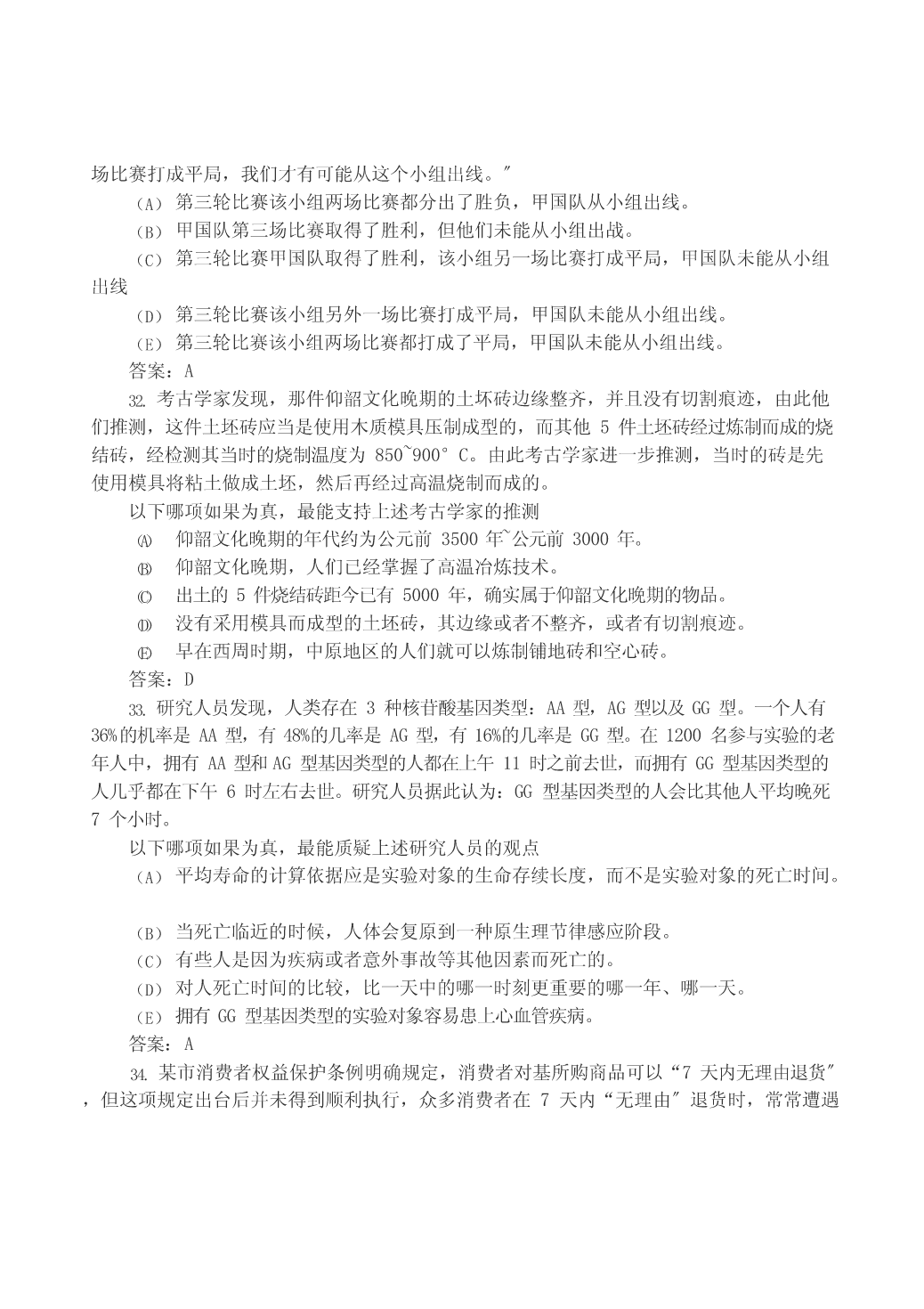 场比赛打成平局，我们才有可能从这个小组出线。"

（A） 第三轮比赛该小组两场比赛都分出了胜负，甲国队从小组出线。

（B） 甲国队第三场比赛取得了胜利，但他们未能从小组出战。

（C） 第三轮比赛甲国队取得了胜利，该小组另一场比赛打成平局，甲国队未能从小组出线

（D） 第三轮比赛该小组另外一场比赛打成平局，甲国队未能从小组出线。

（E） 第三轮比赛该小组两场比赛都打成了平局，甲国队未能从小组出线。

答案：A

32. 考古学家发现，那件仰韶文化晚期的土坏砖边缘整齐，并且没有切割痕迹，由此他们推测，这件土坯砖应当是使用木质模具压制成型的，而其他 5 件土坯砖经过炼制而成的烧结砖，经检测其当时的烧制温度为 850~900° C。由此考古学家进一步推测，当时的砖是先使用模具将粘土做成土坯，然后再经过高温烧制而成的。

以下哪项如果为真，最能支持上述考古学家的推测

(A) 仰韶文化晚期的年代约为公元前 3500 年~公元前 3000 年。

(B) 仰韶文化晚期，人们已经掌握了高温冶炼技术。

(C) 出土的 5 件烧结砖距今已有 5000 年，确实属于仰韶文化晚期的物品。

(D) 没有采用模具而成型的土坯砖，其边缘或者不整齐，或者有切割痕迹。

(E) 早在西周时期，中原地区的人们就可以炼制铺地砖和空心砖。

答案：D

33. 研究人员发现，人类存在 3 种核苷酸基因类型：AA 型，AG 型以及 GG 型。一个人有 36%的机率是 AA 型，有 48%的几率是 AG 型，有 16%的几率是 GG 型。在 1200 名参与实验的老年人中，拥有 AA 型和 AG 型基因类型的人都在上午 11 时之前去世，而拥有 GG 型基因类型的人几乎都在下午 6 时左右去世。研究人员据此认为：GG 型基因类型的人会比其他人平均晚死 7 个小时。

以下哪项如果为真，最能质疑上述研究人员的观点

（A） 平均寿命的计算依据应是实验对象的生命存续长度，而不是实验对象的死亡时间。

（B） 当死亡临近的时候，人体会复原到一种原生理节律感应阶段。

（C） 有些人是因为疾病或者意外事故等其他因素而死亡的。

（D） 对人死亡时间的比较，比一天中的哪一时刻更重要的哪一年、哪一天。

（E） 拥有 GG 型基因类型的实验对象容易患上心血管疾病。

答案：A

34. 某市消费者权益保护条例明确规定，消费者对基所购商品可以“7 天内无理由退货"，但这项规定出台后并未得到顺利执行，众多消费者在 7 天内“无理由" 退货时，常常遭遇